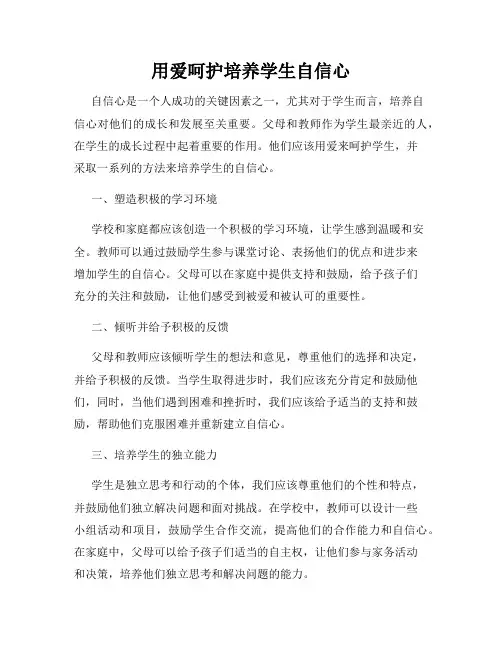 用爱呵护培养学生自信心

自信心是一个人成功的关键因素之一，尤其对于学生而言，培养自信心对他们的成长和发展至关重要。父母和教师作为学生最亲近的人，在学生的成长过程中起着重要的作用。他们应该用爱来呵护学生，并采取一系列的方法来培养学生的自信心。

一、塑造积极的学习环境

学校和家庭都应该创造一个积极的学习环境，让学生感到温暖和安全。教师可以通过鼓励学生参与课堂讨论、表扬他们的优点和进步来增加学生的自信心。父母可以在家庭中提供支持和鼓励，给予孩子们充分的关注和鼓励，让他们感受到被爱和被认可的重要性。

二、倾听并给予积极的反馈

父母和教师应该倾听学生的想法和意见，尊重他们的选择和决定，并给予积极的反馈。当学生取得进步时，我们应该充分肯定和鼓励他们，同时，当他们遇到困难和挫折时，我们应该给予适当的支持和鼓励，帮助他们克服困难并重新建立自信心。

三、培养学生的独立能力

学生是独立思考和行动的个体，我们应该尊重他们的个性和特点，并鼓励他们独立解决问题和面对挑战。在学校中，教师可以设计一些小组活动和项目，鼓励学生合作交流，提高他们的合作能力和自信心。在家庭中，父母可以给予孩子们适当的自主权，让他们参与家务活动和决策，培养他们独立思考和解决问题的能力。